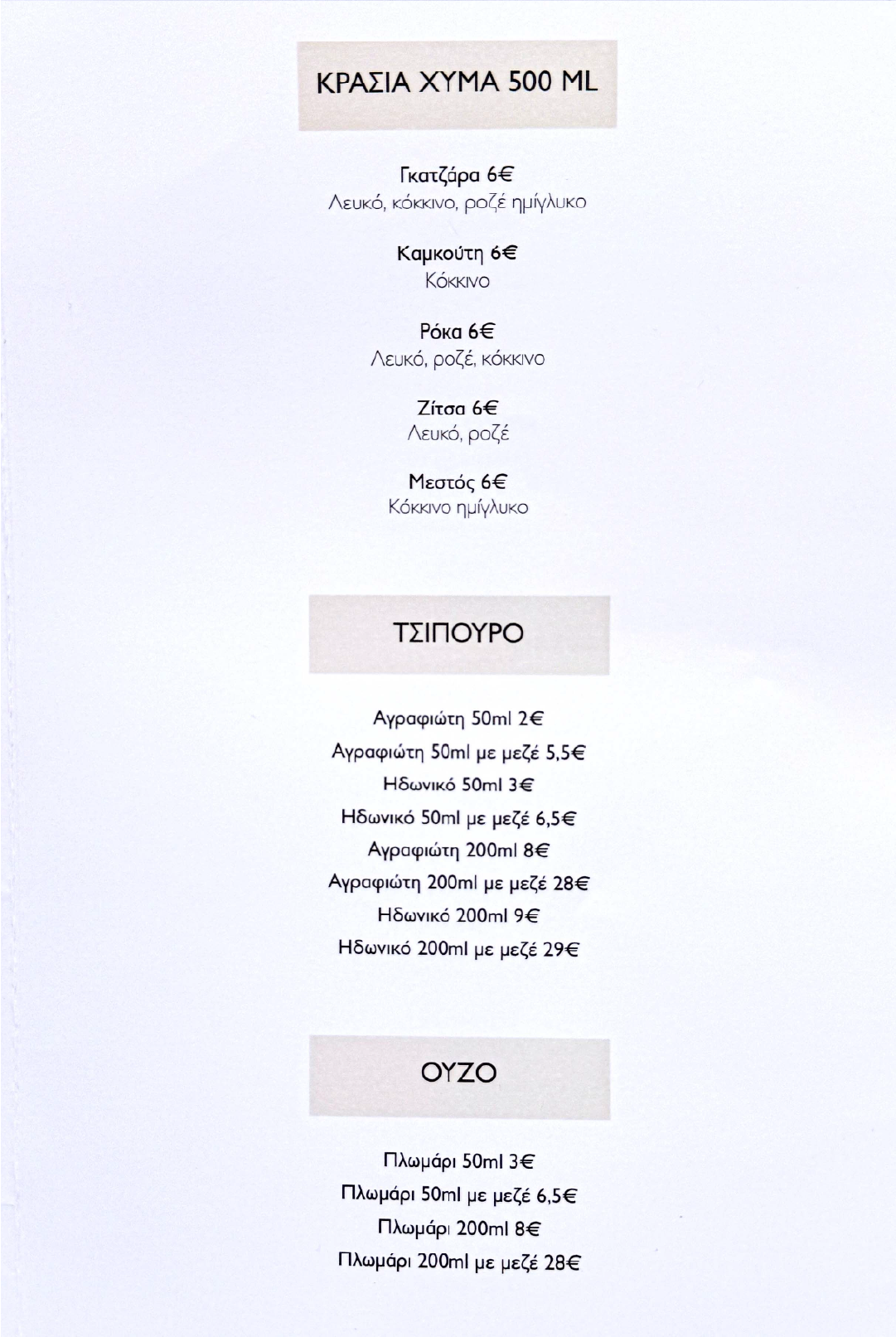 ΚΡΑΣΙΑ ΧΥΜΑ 500 ML

Γκατζάρα 6€
Λευκό, κόκκινο, ροζέ ημίγλυκο

Καμκούτη 6€
Κόκκινο

Ρόκα 6€
Λευκό, ροζέ, κόκκινο

Ζίτσα 6€
Λευκό, ροζέ

Μεστός 6€
Κόκκινο ημίγλυκο

ΤΣΙΠΟΥΡΟ

Αγραφιώτη 50ml 2€
Αγραφιώτη 50ml με μεζέ 5,5€
Ηδωνικό 50ml 3€
Ηδωνικό 50ml με μεζέ 6,5€
Αγραφιώτη 200ml 8€
Αγραφιώτη 200ml με μεζέ 28€
Ηδωνικό 200ml 9€
Ηδωνικό 200ml με μεζέ 29€

ΟΥΖΟ

Πλωμάρι 50ml 3€
Πλωμάρι 50ml με μεζέ 6,5€
Πλωμάρι 200ml 8€
Πλωμάρι 200ml με μεζέ 28€